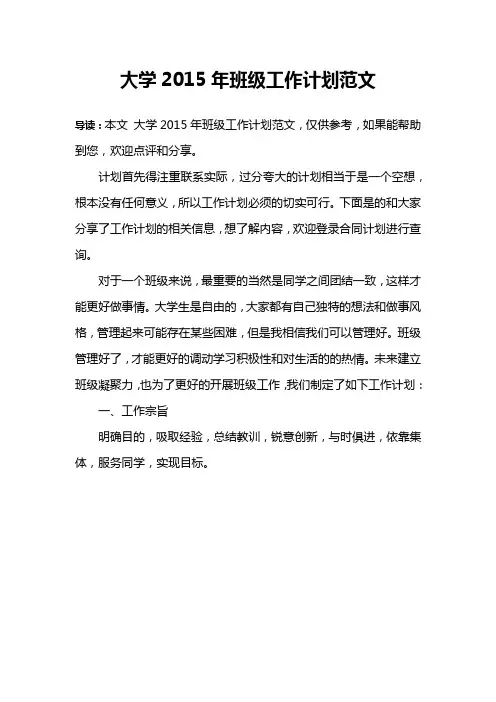 大学 2015 年班级工作计划范文

导读：本文 大学 2015 年班级工作计划范文，仅供参考，如果能帮助到您，欢迎点评和分享。

计划首先得注重联系实际，过分夸大的计划相当于是一个空想，根本没有任何意义，所以工作计划必须的切实可行。下面是的和大家分享了工作计划的相关信息，想了解内容，欢迎登录合同计划进行查询。

对于一个班级来说，最重要的当然是同学之间团结一致，这样才能更好做事情。大学生是自由的，大家都有自己独特的想法和做事风格，管理起来可能存在某些困难，但是我相信我们可以管理好。班级管理好了，才能更好的调动学习积极性和对生活的的热情。未来建立班级凝聚力，也为了更好的开展班级工作，我们制定了如下工作计划：

一、工作宗旨

明确目的，吸取经验，总结教训，锐意创新，与时俱进，依靠集体，服务同学，实现目标。